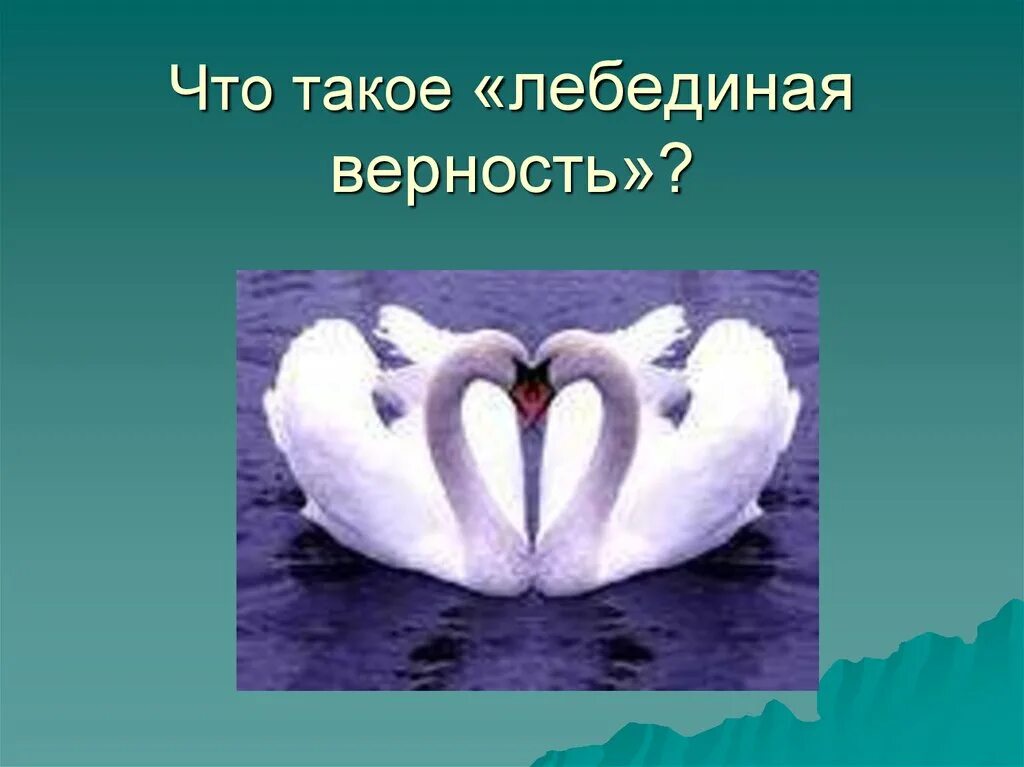 Что такое «лебединая верность»?